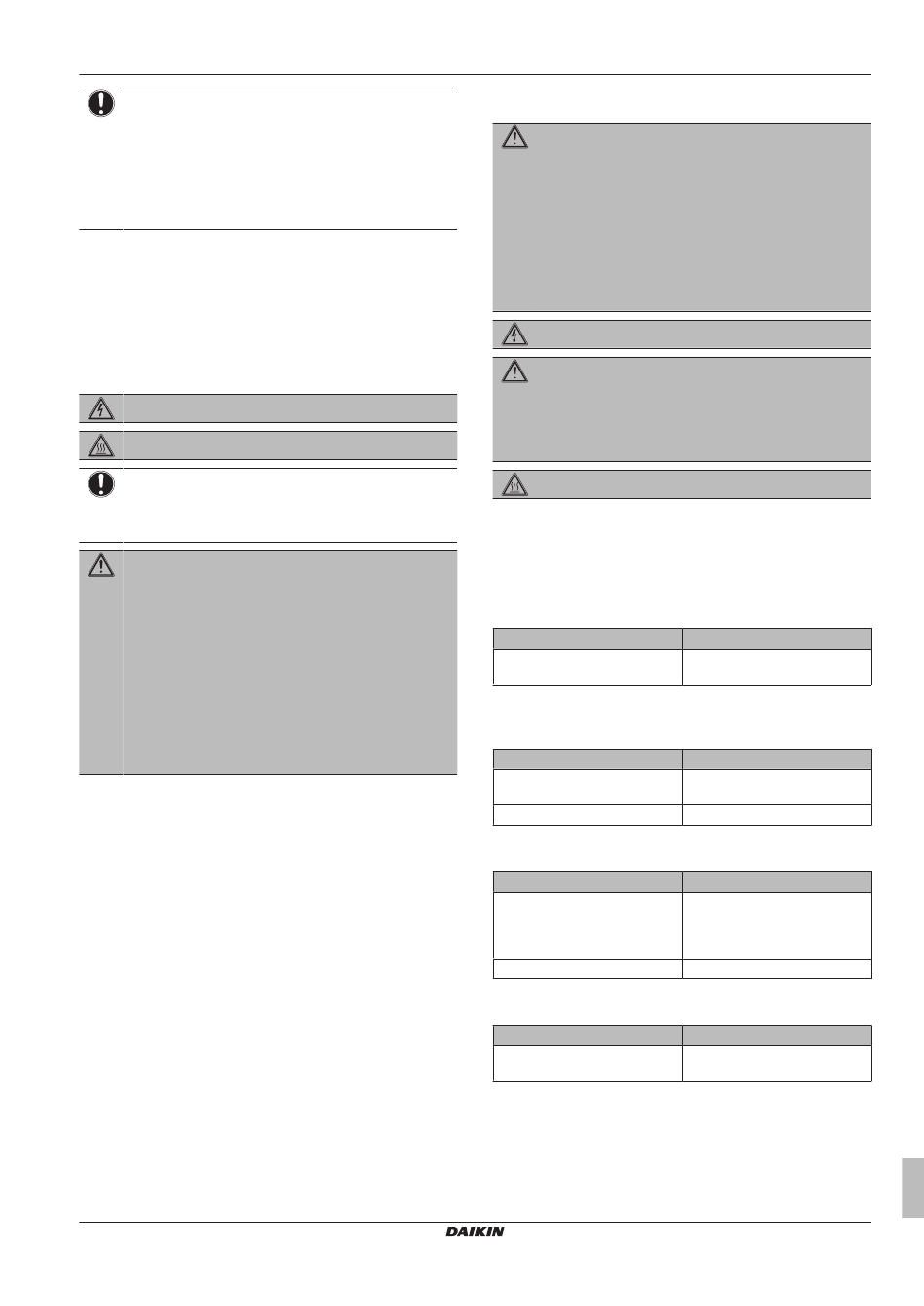 DAIKIN